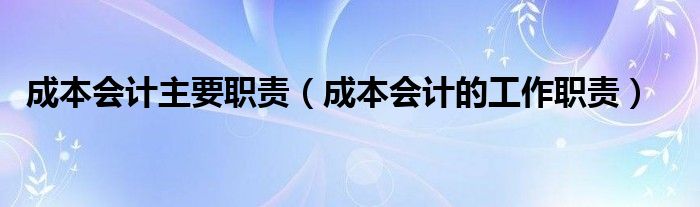 成本会计主要职责（成本会计的工作职责）